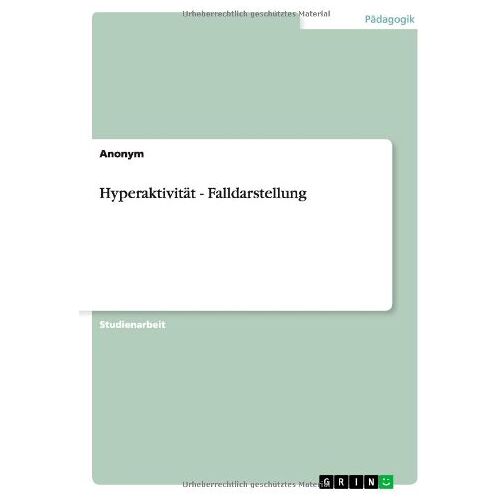 Urheberrechtlich geschütztes Material

Pädagogik

Anonym

Hyperaktivität - Falldarstellung

Studienarbeit

Urheberrechtlich geschütztes Material

GRIN